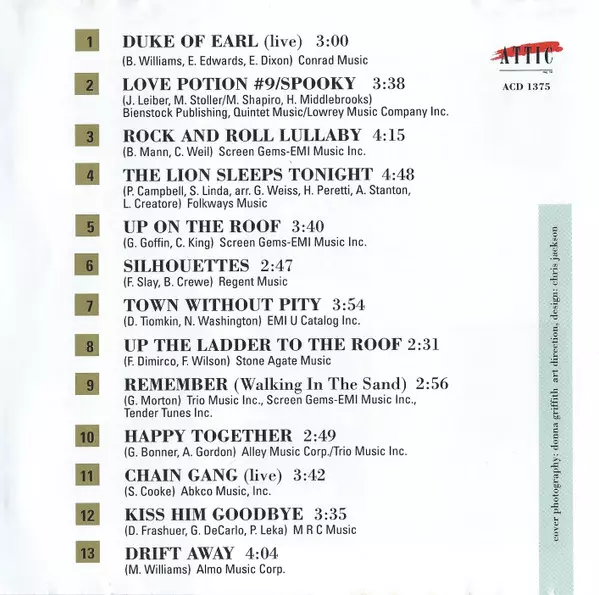 1 DUKE OF EARL (live) 3:00
(B. Williams, E. Edwards, E. Dixon) Conrad Music

2 LOVE POTION #9/SPOOKY 3:38
(J. Leiber, M. Stoller/M. Shapiro, H. Middlebrooks) Bienstock Publishing, Quintet Music/Lowrey Music Company Inc.

3 ROCK AND ROLL LULLABY 4:15
(B. Mann, C. Weil) Screen Gems-EMI Music Inc.

4 THE LION SLEEPS TONIGHT 4:48
(P. Campbell, S. Linda, arr. G. Weiss, H. Peretti, A. Stanton, L. Creatore) Folkways Music

5 UP ON THE ROOF 3:40
(G. Goffin, C. King) Screen Gems-EMI Music Inc.

6 SILHOUETTES 2:47
(F. Slay, B. Crewe) Regent Music

7 TOWN WITHOUT PITY 3:54
(D. Tiomkin, N. Washington) EMI U Catalog Inc.

8 UP THE LADDER TO THE ROOF 2:31
(F. Dimirco, F. Wilson) Stone Agate Music

9 REMEMBER (Walking In The Sand) 2:56
(G. Morton) Trio Music Inc., Screen Gems-EMI Music Inc., Tender Tunes Inc.

10 HAPPY TOGETHER 2:49
(G. Bonner, A. Gordon) Alley Music Corp./Trio Music Inc.

11 CHAIN GANG (live) 3:42
(S. Cooke) Abkco Music, Inc.

12 KISS HIM GOODBYE 3:35
(D. Frashuer, G. DeCarlo, P. Leka) M R C Music

13 DRIFT AWAY 4:04
(M. Williams) Almo Music Corp.

ATTIC
ACD 1375

cover photography: donna griffith art direction, design: chris jackson